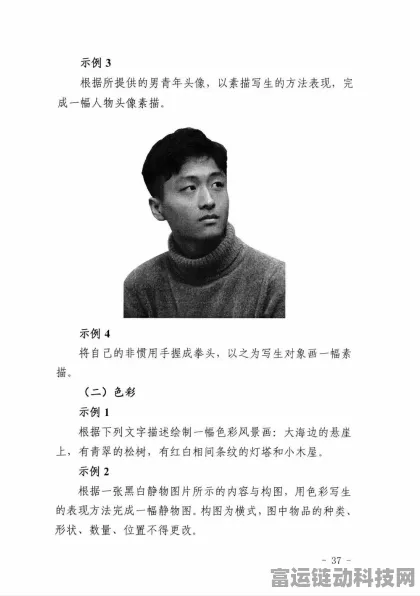 示例 3

根据所提供的男青年头像，以素描写生的方法表现，完成一幅人物头像素描。

示例 4

将自己的非惯用手握成拳头，以之为写生对象画一幅素描。

（二）色彩

示例 1

根据下列文字描述绘制一幅色彩风景画：大海边的悬崖上，有青翠的松树，有红白相间条纹的灯塔和小木屋。

示例 2

根据一张黑白静物图片所示的内容与构图，用色彩写生的表现方法完成一幅静物图。构图为横式，图中物品的种类、形状、数量、位置不得更改。

- 37 -

富运链动科技网